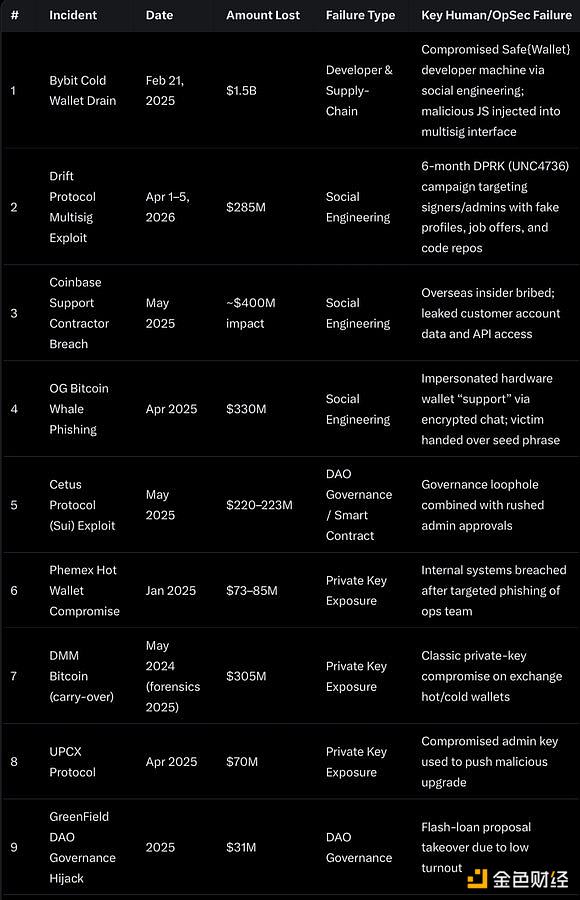 | # | Incident | Date | Amount Lost | Failure Type | Key Human/OpSec Failure |
|---|---|---|---|---|---|
| 1 | Bybit Cold Wallet Drain | Feb 21, 2025 | $1.5B | Developer & Supply-Chain | Compromised Safe{Wallet} developer machine via social engineering; malicious JS injected into multisig interface |
| 2 | Drift Protocol Multisig Exploit | Apr 1–5, 2026 | $285M | Social Engineering | 6-month DPRK (UNC4736) campaign targeting signers/admins with fake profiles, job offers, and code repos |
| 3 | Coinbase Support Contractor Breach | May 2025 | ~$400M impact | Social Engineering | Overseas insider bribed; leaked customer account data and API access |
| 4 | OG Bitcoin Whale Phishing | Apr 2025 | $330M | Social Engineering | Impersonated hardware wallet "support" via encrypted chat; victim handed over seed phrase |
| 5 | Cetus Protocol (Sui) Exploit | May 2025 | $220–223M | DAO Governance / Smart Contract | Governance loophole combined with rushed admin approvals |
| 6 | Phemex Hot Wallet Compromise | Jan 2025 | $73–85M | Private Key Exposure | Internal systems breached after targeted phishing of ops team |
| 7 | DMM Bitcoin (carry-over) | May 2024 (forensics 2025) | $305M | Private Key Exposure | Classic private-key compromise on exchange hot/cold wallets |
| 8 | UPCX Protocol | Apr 2025 | $70M | Private Key Exposure | Compromised admin key used to push malicious upgrade |
| 9 | GreenField DAO Governance Hijack | 2025 | $31M | DAO Governance | Flash-loan proposal takeover due to low turnout |

金色财经